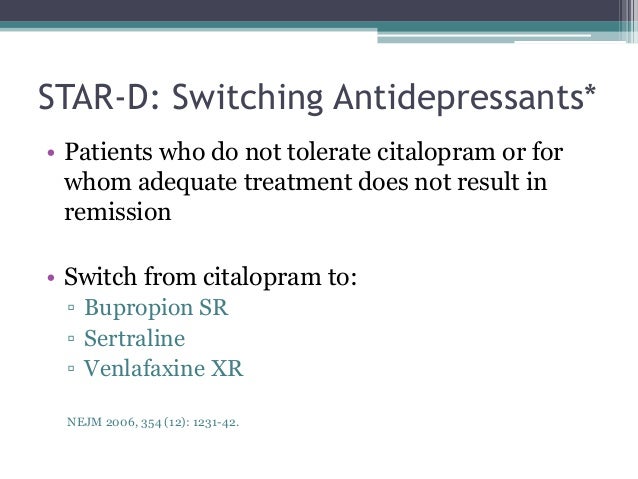 STAR-D: Switching Antidepressants*

• Patients who do not tolerate citalopram or for whom adequate treatment does not result in remission

• Switch from citalopram to:
▫ Bupropion SR
▫ Sertraline
▫ Venlafaxine XR

NEJM 2006, 354 (12): 1231-42.